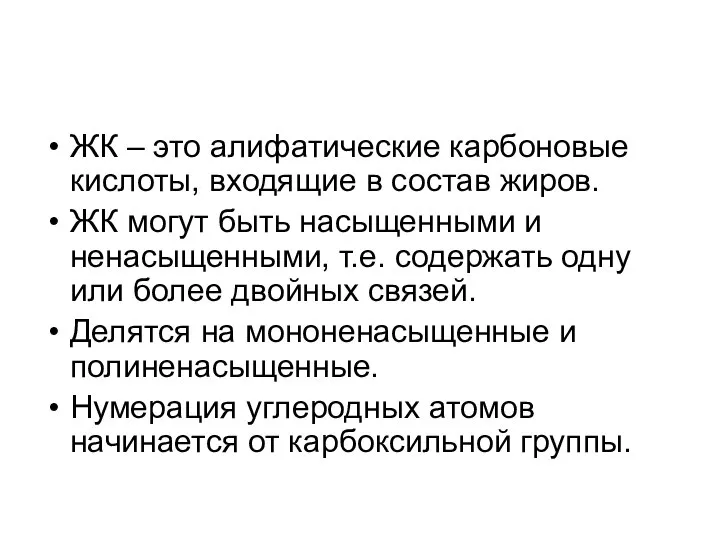 • ЖК – это алифатические карбоновые кислоты, входящие в состав жиров.
• ЖК могут быть насыщенными и ненасыщенными, т.е. содержать одну или более двойных связей.
• Делятся на мононенасыщенные и полиненасыщенные.
• Нумерация углеродных атомов начинается от карбоксильной группы.